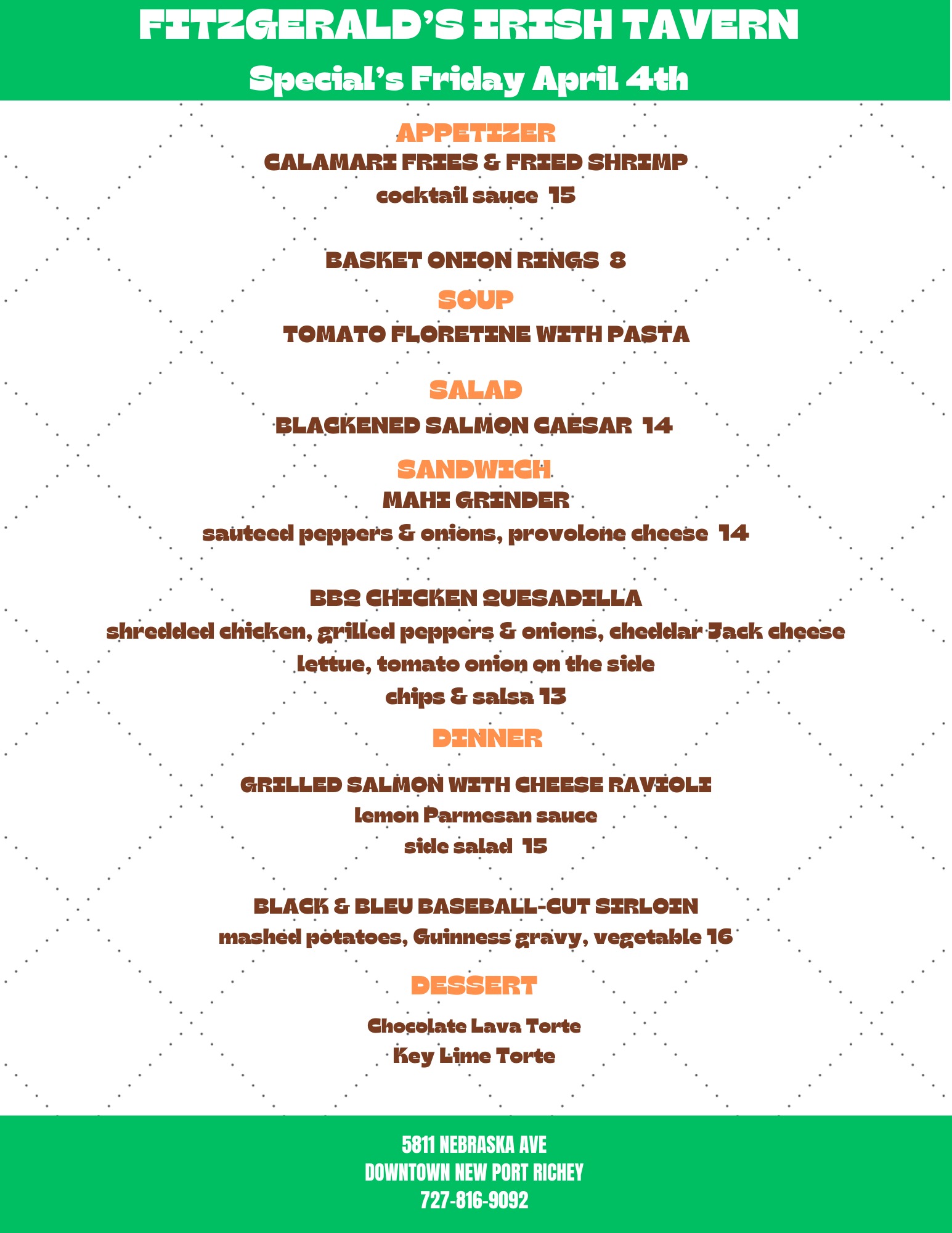 FITZGERALD'S IRISH TAVERN
Special's Friday April 4th

APPETIZER
CALAMARI FRIES & FRIED SHRIMP
cocktail sauce 15

BASKET ONION RINGS 8

SOUP
TOMATO FLORETINE WITH PASTA

SALAD
BLACKENED SALMON CAESAR 14

SANDWICH
MAHI GRINDER
sauteed peppers & onions, provolone cheese 14

BBQ CHICKEN QUESADILLA
shredded chicken, grilled peppers & onions, cheddar Jack cheese
lettue, tomato onion on the side
chips & salsa 13

DINNER
GRILLED SALMON WITH CHEESE RAVIOLI
lemon Parmesan sauce
side salad 15

BLACK & BLEU BASEBALL-CUT SIRLOIN
mashed potatoes, Guinness gravy, vegetable 16

DESSERT
Chocolate Lava Torte
Key Lime Torte

5811 NEBRASKA AVE
DOWNTOWN NEW PORT RICHEY
727-816-9092